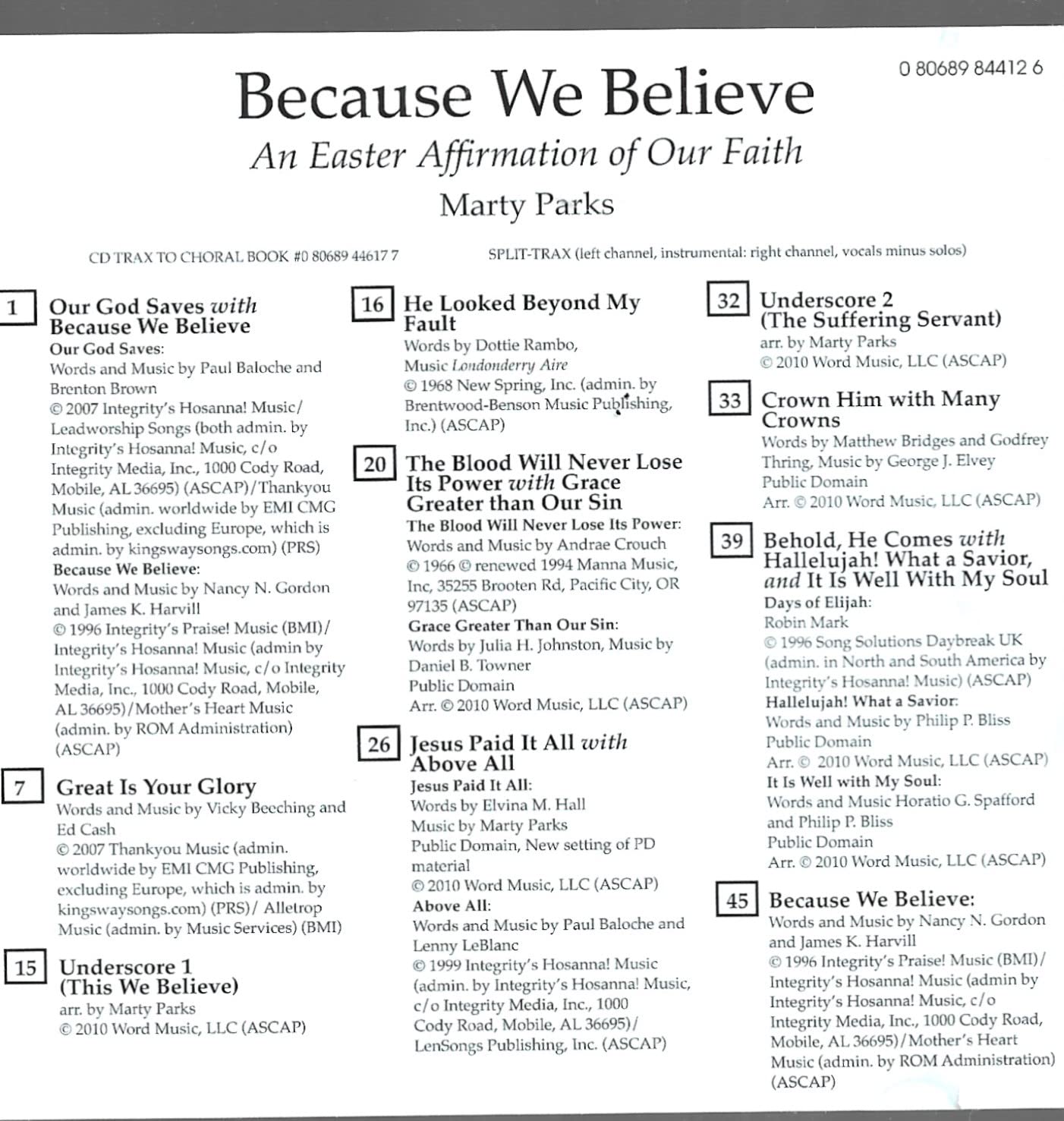 0 80689 84412 6

Because We Believe

An Easter Affirmation of Our Faith

Marty Parks

CD TRAX TO CHORAL BOOK #0 80689 44617 7

SPLIT-TRAX (left channel, instrumental: right channel, vocals minus solos)

1 Our God Saves with Because We Believe

Our God Saves:
Words and Music by Paul Baloche and Brenton Brown
© 2007 Integrity's Hosanna! Music/ Leadworship Songs (both admin. by Integrity's Hosanna! Music, c/o Integrity Media, Inc., 1000 Cody Road, Mobile, AL 36695) (ASCAP)/Thankyou Music (admin. worldwide by EMI CMG Publishing, excluding Europe, which is admin. by kingswaysongs.com) (PRS)
Because We Believe:
Words and Music by Nancy N. Gordon and James K. Harvill
© 1996 Integrity's Praise! Music (BMI)/ Integrity's Hosanna! Music (admin by Integrity's Hosanna! Music, c/o Integrity Media, Inc., 1000 Cody Road, Mobile, AL 36695)/Mother's Heart Music (admin. by ROM Administration) (ASCAP)

7 Great Is Your Glory

Words and Music by Vicky Beeching and Ed Cash
© 2007 Thankyou Music (admin. worldwide by EMI CMG Publishing, excluding Europe, which is admin. by kingswaysongs.com) (PRS)/ Alletrop Music (admin. by Music Services) (BMI)

15 Underscore 1 (This We Believe)

arr. by Marty Parks
© 2010 Word Music, LLC (ASCAP)

16 He Looked Beyond My Fault

Words by Dottie Rambo, Music Londonderry Aire
© 1968 New Spring, Inc. (admin. by Brentwood-Benson Music Publishing, Inc.) (ASCAP)

20 The Blood Will Never Lose Its Power with Grace Greater than Our Sin

The Blood Will Never Lose Its Power:
Words and Music by Andrae Crouch
© 1966 © renewed 1994 Manna Music, Inc, 35255 Brooten Rd, Pacific City, OR 97135 (ASCAP)
Grace Greater Than Our Sin:
Words by Julia H. Johnston, Music by Daniel B. Towner
Public Domain
Arr. © 2010 Word Music, LLC (ASCAP)

26 Jesus Paid It All with Above All

Jesus Paid It All:
Words by Elvina M. Hall
Music by Marty Parks
Public Domain, New setting of PD material
© 2010 Word Music, LLC (ASCAP)
Above All:
Words and Music by Paul Baloche and Lenny LeBlanc
© 1999 Integrity's Hosanna! Music (admin. by Integrity's Hosanna! Music, c/o Integrity Media, Inc., 1000 Cody Road, Mobile, AL 36695)/ LenSongs Publishing, Inc. (ASCAP)

32 Underscore 2 (The Suffering Servant)

arr. by Marty Parks
© 2010 Word Music, LLC (ASCAP)

33 Crown Him with Many Crowns

Words by Matthew Bridges and Godfrey Thring, Music by George J. Elvey
Public Domain
Arr. © 2010 Word Music, LLC (ASCAP)

39 Behold, He Comes with Hallelujah! What a Savior, and It Is Well With My Soul

Days of Elijah:
Robin Mark
© 1996 Song Solutions Daybreak UK (admin. in North and South America by Integrity's Hosanna! Music) (ASCAP)
Hallelujah! What a Savior:
Words and Music by Philip P. Bliss
Public Domain
Arr. © 2010 Word Music, LLC (ASCAP)
It Is Well with My Soul:
Words and Music Horatio G. Spafford and Philip P. Bliss
Public Domain
Arr. © 2010 Word Music, LLC (ASCAP)

45 Because We Believe:

Words and Music by Nancy N. Gordon and James K. Harvill
© 1996 Integrity's Praise! Music (BMI)/ Integrity's Hosanna! Music (admin by Integrity's Hosanna! Music, c/o Integrity Media, Inc., 1000 Cody Road, Mobile, AL 36695)/Mother's Heart Music (admin. by ROM Administration) (ASCAP)